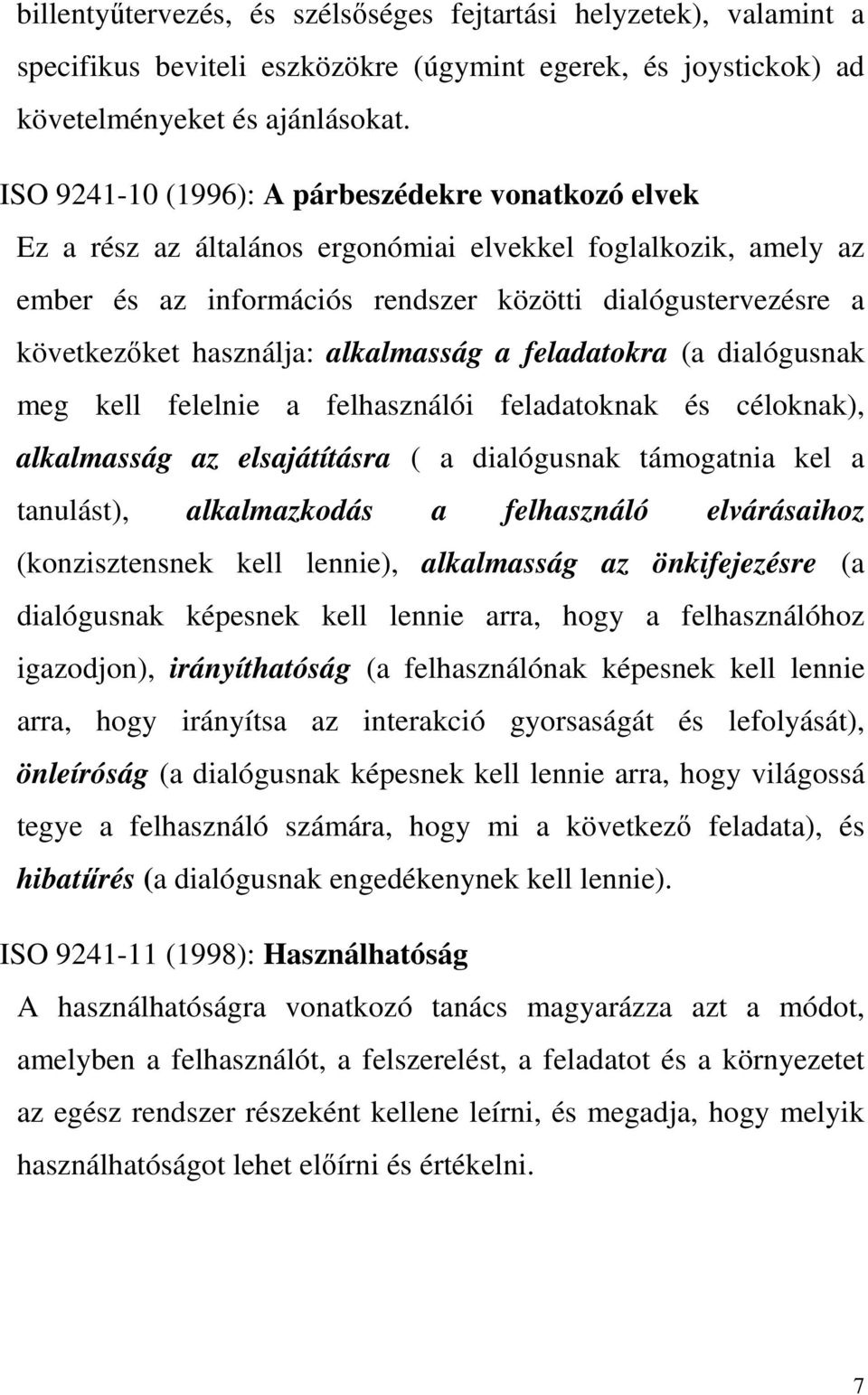 billentyűtervezés, és szélsőséges fejtartási helyzetek), valamint a specifikus beviteli eszközökre (úgymint egerek, és joystickok) ad követelményeket és ajánlásokat.

ISO 9241-10 (1996): A párbeszédekre vonatkozó elvek
Ez a rész az általános ergonómiai elvekkel foglalkozik, amely az ember és az információs rendszer közötti dialógustervezésre a következőket használja: alkalmasság a feladatokra (a dialógusnak meg kell felelnie a felhasználói feladatoknak és céloknak), alkalmasság az elsajátításra ( a dialógusnak támogatnia kel a tanulást), alkalmazkodás a felhasználó elvárásaihoz (konzisztensnek kell lennie), alkalmasság az önkifejezésre (a dialógusnak képesnek kell lennie arra, hogy a felhasználóhoz igazodjon), irányíthatóság (a felhasználónak képesnek kell lennie arra, hogy irányítsa az interakció gyorsaságát és lefolyását), önleíróság (a dialógusnak képesnek kell lennie arra, hogy világossá tegye a felhasználó számára, hogy mi a következő feladata), és hibatűrés (a dialógusnak engedékenynek kell lennie).

ISO 9241-11 (1998): Használhatóság
A használhatóságra vonatkozó tanács magyarázza azt a módot, amelyben a felhasználót, a felszerelést, a feladatot és a környezetet az egész rendszer részeként kellene leírni, és megadja, hogy melyik használhatóságot lehet előírni és értékelni.

7